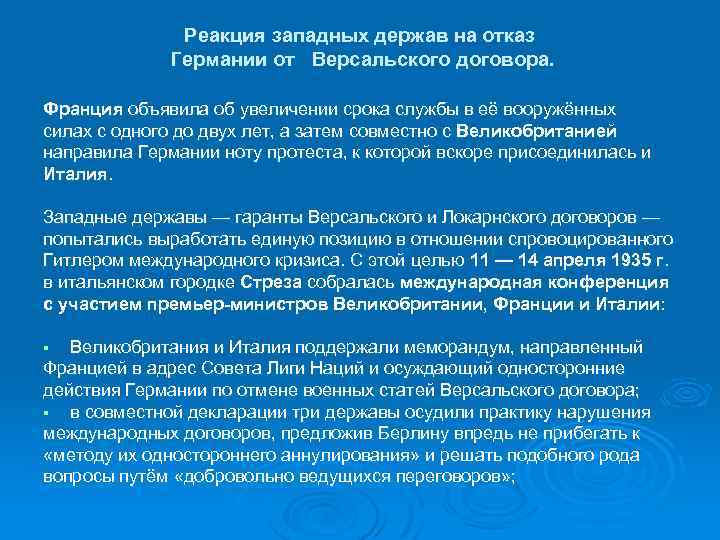 Реакция западных держав на отказ Германии от Версальского договора.

Франция объявила об увеличении срока службы в её вооружённых силах с одного до двух лет, а затем совместно с Великобританией направила Германии ноту протеста, к которой вскоре присоединилась и Италия.

Западные державы — гаранты Версальского и Локарнского договоров — попытались выработать единую позицию в отношении спровоцированного Гитлером международного кризиса. С этой целью 11 — 14 апреля 1935 г. в итальянском городке Стреза собралась международная конференция с участием премьер-министров Великобритании, Франции и Италии:

▪ Великобритания и Италия поддержали меморандум, направленный Францией в адрес Совета Лиги Наций и осуждающий односторонние действия Германии по отмене военных статей Версальского договора;
▪ в совместной декларации три державы осудили практику нарушения международных договоров, предложив Берлину впредь не прибегать к «методу их одностороннего аннулирования» и решать подобного рода вопросы путём «добровольно ведущихся переговоров»;